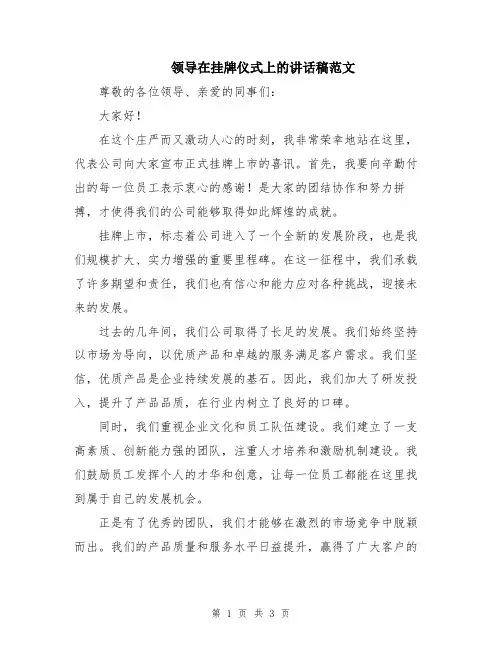 领导在挂牌仪式上的讲话稿范文

尊敬的各位领导、亲爱的同事们：

大家好！

在这个庄严而又激动人心的时刻，我非常荣幸地站在这里，代表公司向大家宣布正式挂牌上市的喜讯。首先，我要向辛勤付出的每一位员工表示衷心的感谢！是大家的团结协作和努力拼搏，才使得我们的公司能够取得如此辉煌的成就。

挂牌上市，标志着公司进入了一个全新的发展阶段，也是我们规模扩大、实力增强的重要里程碑。在这一征程中，我们承载了许多期望和责任，我们也有信心和能力应对各种挑战，迎接未来的发展。

过去的几年间，我们公司取得了长足的发展。我们始终坚持以市场为导向，以优质产品和卓越的服务满足客户需求。我们坚信，优质产品是企业持续发展的基石。因此，我们加大了研发投入，提升了产品品质，在行业内树立了良好的口碑。

同时，我们重视企业文化和员工队伍建设。我们建立了一支高素质、创新能力强的团队，注重人才培养和激励机制建设。我们鼓励员工发挥个人的才华和创意，让每一位员工都能在这里找到属于自己的发展机会。

正是有了优秀的团队，我们才能够在激烈的市场竞争中脱颖而出。我们的产品质量和服务水平日益提升，赢得了广大客户的

第 1 页 共 3 页